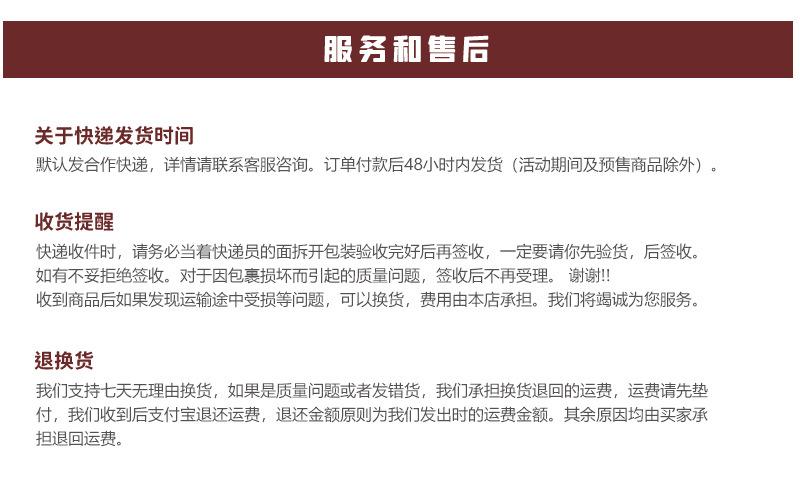 服务和售后

关于快递发货时间
默认发合作快递，详情请联系客服咨询。订单付款后48小时内发货（活动期间及预售商品除外）。

收货提醒
快递收件时，请务必当着快递员的面拆开包装验收完好后再签收，一定要请你先验货，后签收。如有不妥拒绝签收。对于因包裹损坏而引起的质量问题，签收后不再受理。 谢谢!!
收到商品后如果发现运输途中受损等问题，可以换货，费用由本店承担。我们将竭诚为您服务。

退换货
我们支持七天无理由换货，如果是质量问题或者发错货，我们承担换货退回的运费，运费请先垫付，我们收到后支付宝退还运费，退还金额原则为我们发出时的运费金额。其余原因均由买家承担退回运费。